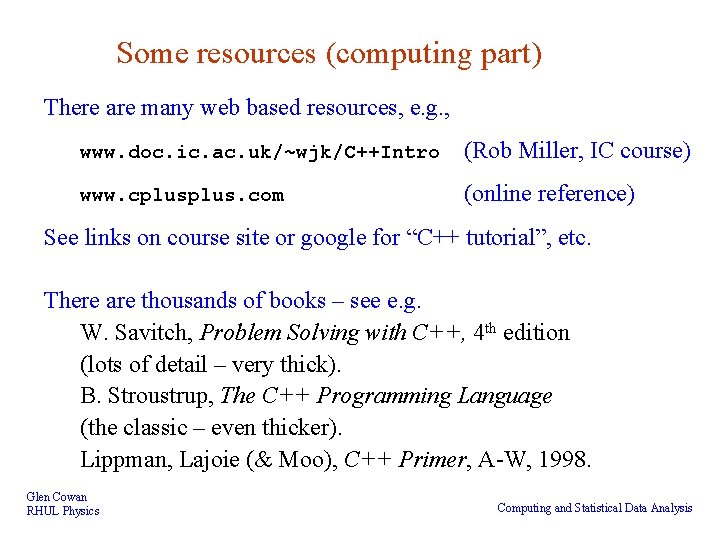 Some resources (computing part)

There are many web based resources, e.g.,

www.doc.ic.ac.uk/~wjk/C++Intro (Rob Miller, IC course)

www.cplusplus.com (online reference)

See links on course site or google for "C++ tutorial", etc.

There are thousands of books – see e.g.

W. Savitch, Problem Solving with C++, 4th edition
(lots of detail – very thick).
B. Stroustrup, The C++ Programming Language
(the classic – even thicker).
Lippman, Lajoie (& Moo), C++ Primer, A-W, 1998.

Glen Cowan
RHUL Physics

Computing and Statistical Data Analysis